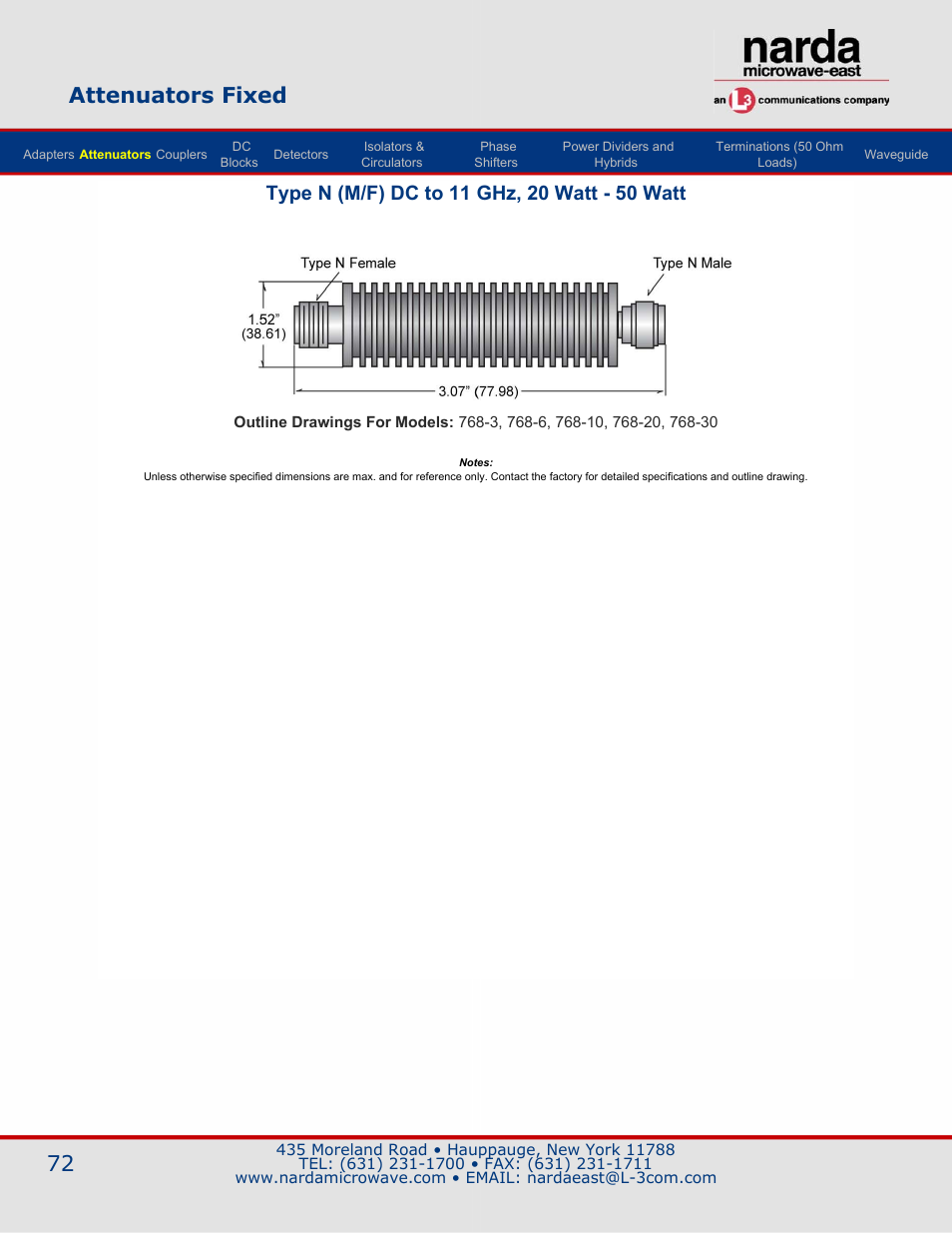 Attenuators Fixed

narda
microwave-east
an L3 communications company

Adapters Attenuators Couplers DC Blocks Detectors Isolators & Circulators Phase Shifters Power Dividers and Hybrids Terminations (50 Ohm Loads) Waveguide

Type N (M/F) DC to 11 GHz, 20 Watt - 50 Watt

Type N Female
Type N Male
1.52"
(38.61)
3.07" (77.98)

Outline Drawings For Models: 768-3, 768-6, 768-10, 768-20, 768-30

Notes:
Unless otherwise specified dimensions are max. and for reference only. Contact the factory for detailed specifications and outline drawing.

72

435 Moreland Road • Hauppauge, New York 11788
TEL: (631) 231-1700 • FAX: (631) 231-1711
www.nardamicrowave.com • EMAIL: nardaeast@L-3com.com